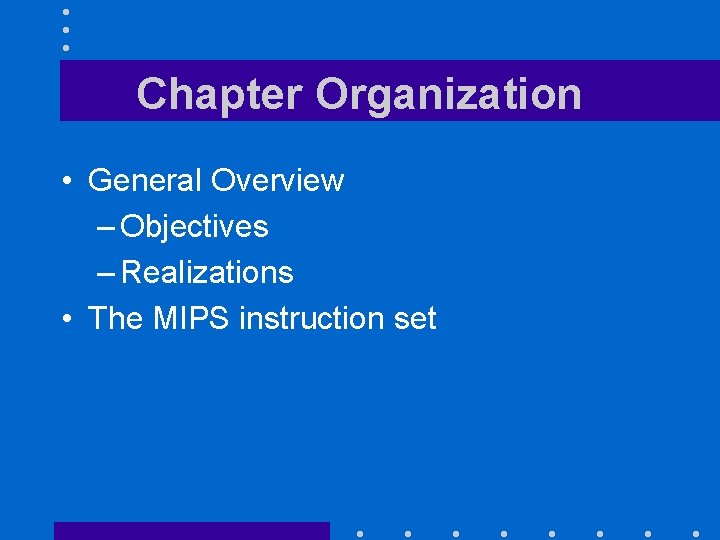 Chapter Organization

• General Overview
- Objectives
- Realizations
• The MIPS instruction set